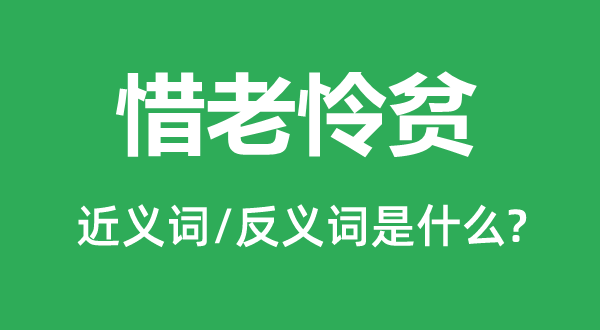 惜老怜贫

近义词/反义词是什么?